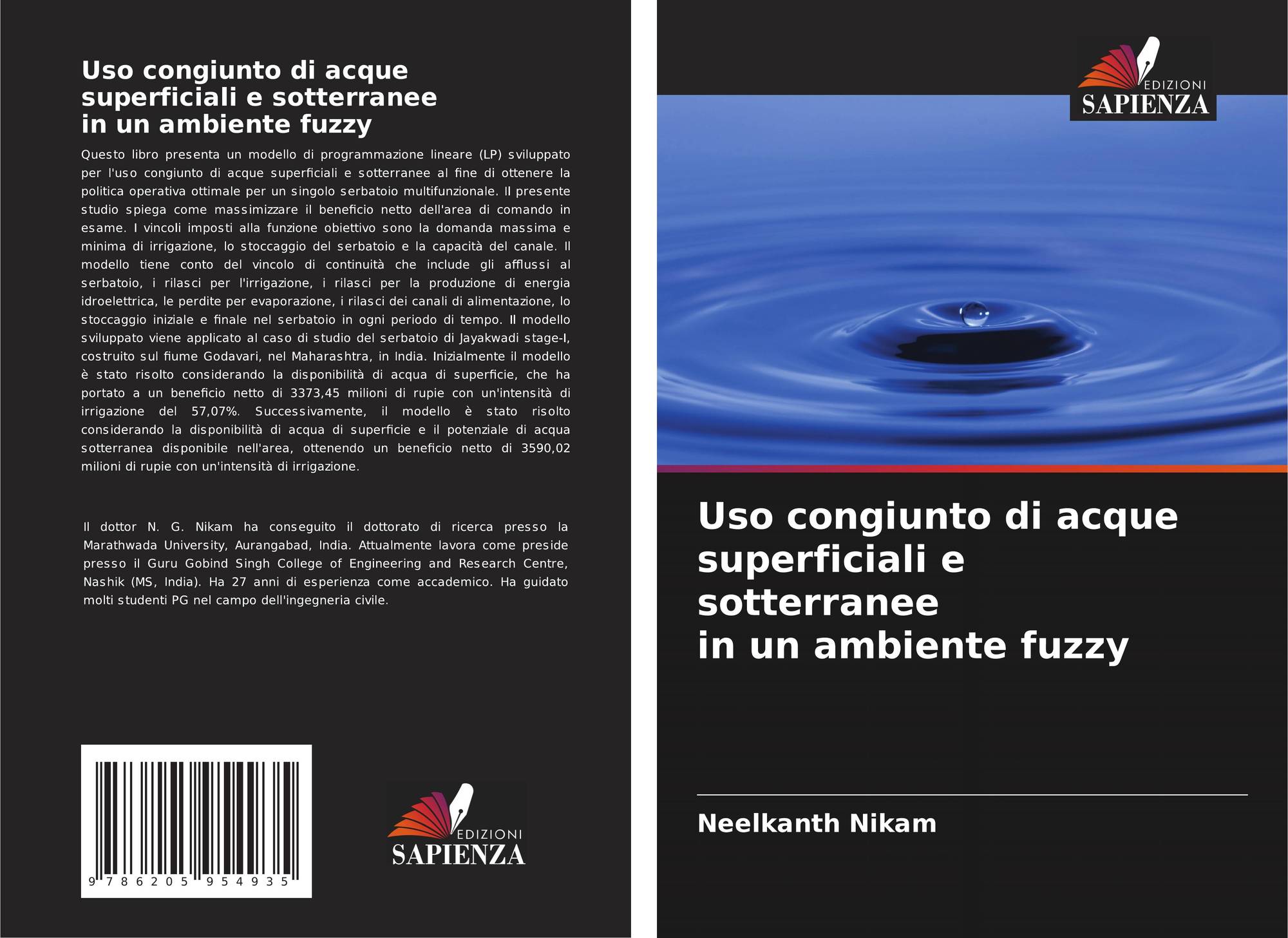 Uso congiunto di acque superficiali e sotterranee in un ambiente fuzzy

Questo libro presenta un modello di programmazione lineare (LP) sviluppato per l'uso congiunto di acque superficiali e sotterranee al fine di ottenere la politica operativa ottimale per un singolo serbatoio multifunzionale. Il presente studio spiega come massimizzare il beneficio netto dell'area di comando in esame. I vincoli imposti alla funzione obiettivo sono la domanda massima e minima di irrigazione, lo stoccaggio del serbatoio e la capacità del canale. Il modello tiene conto del vincolo di continuità che include gli afflussi al serbatoio, i rilasci per l'irrigazione, i rilasci per la produzione di energia idroelettrica, le perdite per evaporazione, i rilasci dei canali di alimentazione, lo stoccaggio iniziale e finale nel serbatoio in ogni periodo di tempo. Il modello sviluppato viene applicato al caso di studio del serbatoio di Jayakwadi stage-I, costruito sul fiume Godavari, nel Maharashtra, in India. Inizialmente il modello è stato risolto considerando la disponibilità di acqua di superficie, che ha portato a un beneficio netto di 3373,45 milioni di rupie con un'intensità di irrigazione del 57,07%. Successivamente, il modello è stato risolto considerando la disponibilità di acqua di superficie e il potenziale di acqua sotterranea disponibile nell'area, ottenendo un beneficio netto di 3590,02 milioni di rupie con un'intensità di irrigazione.

Il dottor N. G. Nikam ha conseguito il dottorato di ricerca presso la Marathwada University, Aurangabad, India. Attualmente lavora come preside presso il Guru Gobind Singh College of Engineering and Research Centre, Nashik (MS, India). Ha 27 anni di esperienza come accademico. Ha guidato molti studenti PG nel campo dell'ingegneria civile.

9 786205 954935

EDIZIONI
SAPIENZA

EDIZIONI
SAPIENZA

Uso congiunto di acque superficiali e sotterranee
in un ambiente fuzzy

Neelkanth Nikam